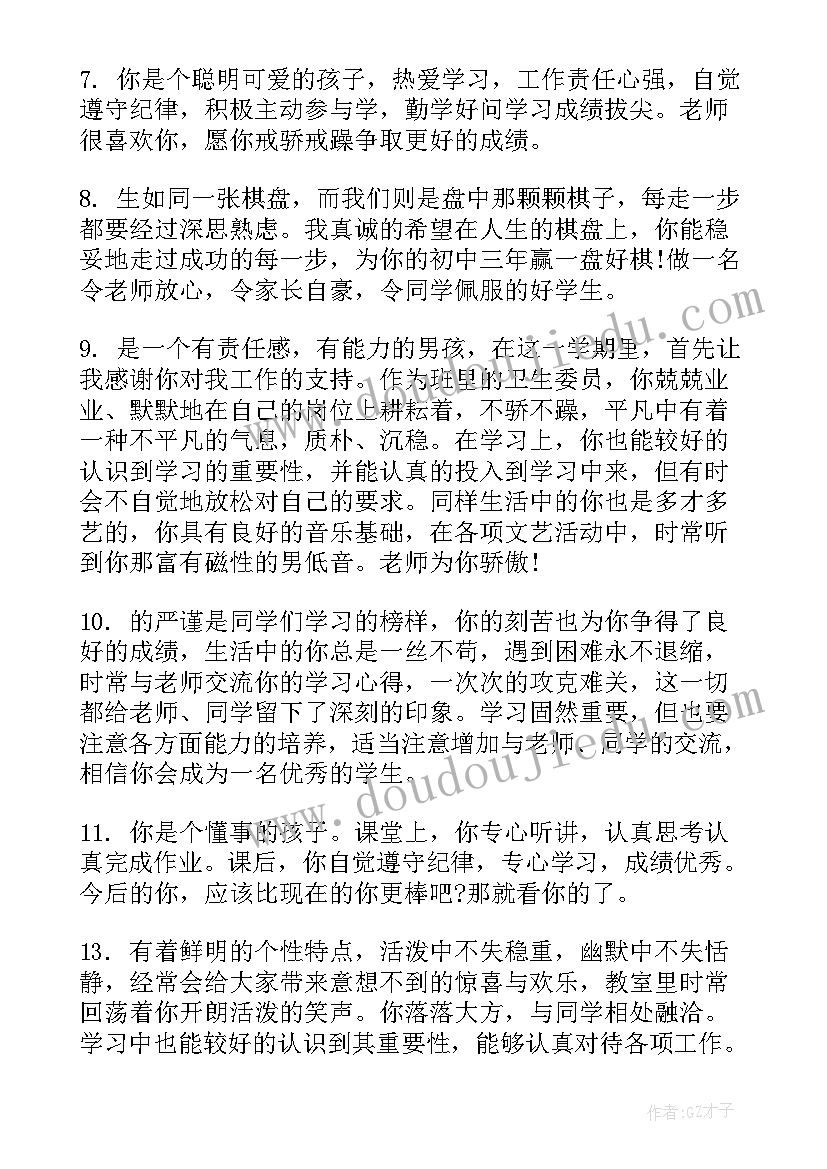 7. 你是个聪明可爱的孩子，热爱学习，工作责任心强，自觉遵守纪律，积极主动参与学，勤学好问学习成绩拔尖。老师很喜欢你，愿你戒骄戒躁争取更好的成绩。

8. 生如同一张棋盘，而我们则是盘中那颗颗棋子，每走一步都要经过深思熟虑。我真诚的希望在人生的棋盘上，你能稳妥地走过成功的每一步，为你的初中三年赢一盘好棋!做一名令老师放心，令家长自豪，令同学佩服的好学生。

9. 是一个有责任感，有能力的男孩，在这一学期里，首先让我感谢你对我工作的支持。作为班里的卫生委员，你兢兢业业、默默地在自己的岗位上耕耘着，不骄不躁，平凡中有着一种不平凡的气息，质朴、沉稳。在学习上，你也能较好的认识到学习的重要性，并能认真的投入到学习中来，但有时会不自觉地放松对自己的要求。同样生活中的你也是多才多艺的，你具有良好的音乐基础，在各项文艺活动中，时常听到你那富有磁性的男低音。老师为你骄傲!

10. 的严谨是同学们学习的榜样，你的刻苦也为你争得了良好的成绩，生活中的你总是一丝不苟，遇到困难永不退缩，时常与老师交流你的学习心得，一次次的攻克难关，这一切都给老师、同学留下了深刻的印象。学习固然重要，但也要注意各方面能力的培养，适当注意增加与老师、同学的交流，相信你会成为一名优秀的学生。

11. 你是个懂事的孩子。课堂上，你专心听讲，认真思考认真完成作业。课后，你自觉遵守纪律，专心学习，成绩优秀。今后的你，应该比现在的你更棒吧?那就看你的了。

13. 有着鲜明的个性特点，活泼中不失稳重，幽默中不失恬静，经常会给大家带来意想不到的惊喜与欢乐，教室里时常回荡着你开朗活泼的笑声。你落落大方，与同学相处融洽。学习中也能较好的认识到其重要性，能够认真对待各项工作。

www.doudoujiedu.com

作者:GZ才子